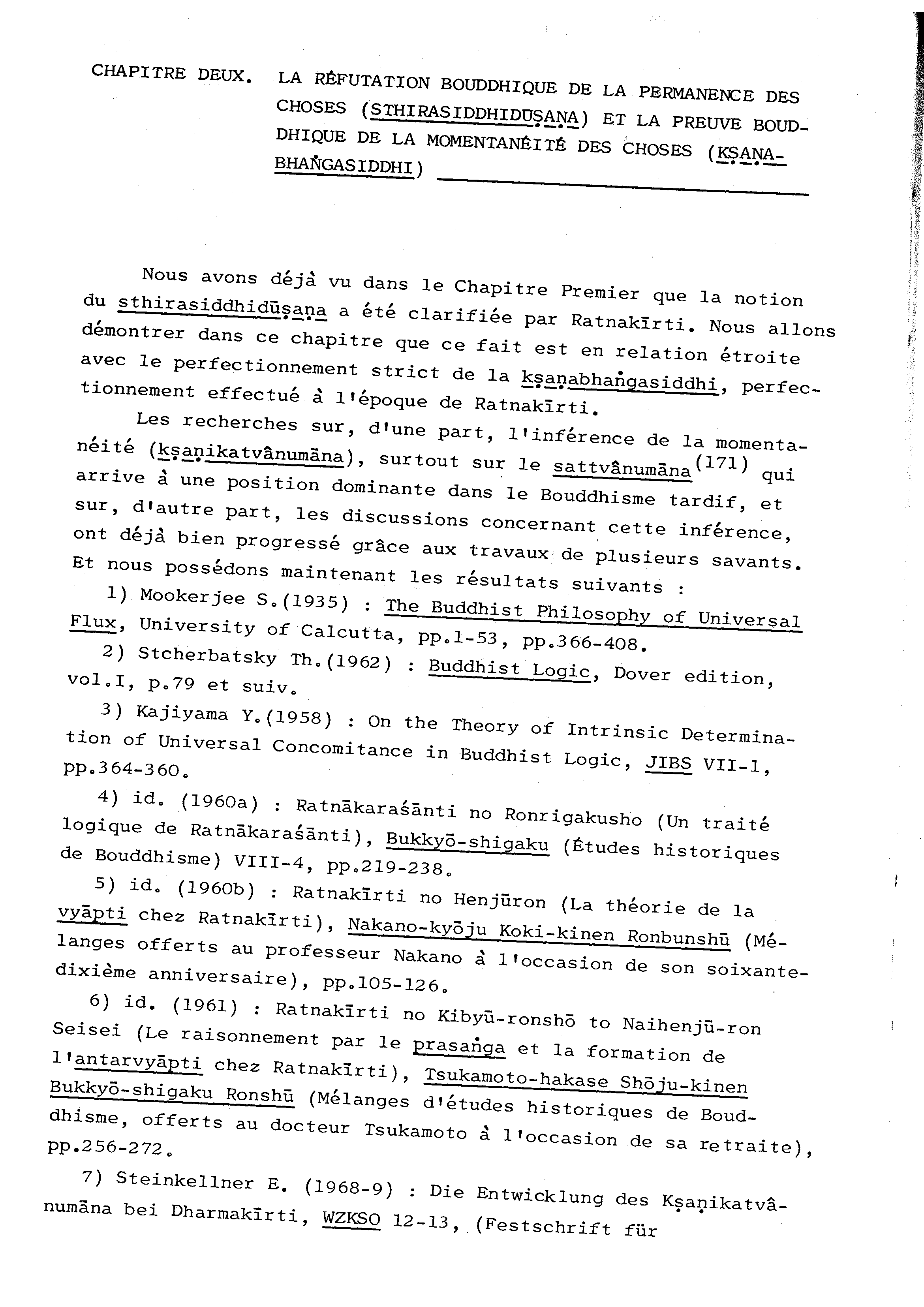 CHAPITRE DEUX. LA RÉFUTATION BOUDDHIQUE DE LA PERMANENCE DES CHOSES (STHIRASIDDHIDŪṢAṆA) ET LA PREUVE BOUDDHIQUE DE LA MOMENTANÉITÉ DES CHOSES (KṢAṆABHAṄGASIDDHI)

Nous avons déjà vu dans le Chapitre Premier que la notion du sthirasiddhidūṣaṇa a été clarifiée par Ratnakīrti. Nous allons démontrer dans ce chapitre que ce fait est en relation étroite avec le perfectionnement strict de la kṣaṇabhaṅgasiddhi, perfectionnement effectué à l'époque de Ratnakīrti.

Les recherches sur, d'une part, l'inférence de la momentanéité (kṣaṇikatvânumāna), surtout sur le sattvânumāna$^{(171)}$ qui arrive à une position dominante dans le Bouddhisme tardif, et sur, d'autre part, les discussions concernant cette inférence, ont déjà bien progressé grâce aux travaux de plusieurs savants. Et nous possédons maintenant les résultats suivants :

1) Mookerjee S.(1935) : The Buddhist Philosophy of Universal Flux, University of Calcutta, pp.1-53, pp.366-408.

2) Stcherbatsky Th.(1962) : Buddhist Logic, Dover edition, vol.I, p.79 et suiv.

3) Kajiyama Y.(1958) : On the Theory of Intrinsic Determination of Universal Concomitance in Buddhist Logic, JIBS VII-1, pp.364-360.

4) id. (1960a) : Ratnākaraśānti no Ronrigakusho (Un traité logique de Ratnākaraśānti), Bukkyō-shigaku (Études historiques de Bouddhisme) VIII-4, pp.219-238.

5) id. (1960b) : Ratnakīrti no Henjūron (La théorie de la vyāpti chez Ratnakīrti), Nakano-kyōju Koki-kinen Ronbunshū (Mélanges offerts au professeur Nakano à l'occasion de son soixante-dixième anniversaire), pp.105-126.

6) id. (1961) : Ratnakīrti no Kibyū-ronshō to Naihenjū-ron Seisei (Le raisonnement par le prasaṅga et la formation de l'antarvyāpti chez Ratnakīrti), Tsukamoto-hakase Shōju-kinen Bukkyō-shigaku Ronshū (Mélanges d'études historiques de Bouddhisme, offerts au docteur Tsukamoto à l'occasion de sa retraite), pp.256-272.

7) Steinkellner E. (1968-9) : Die Entwicklung des Kṣaṇikatvânumāna bei Dharmakīrti, WZKSO 12-13, (Festschrift für